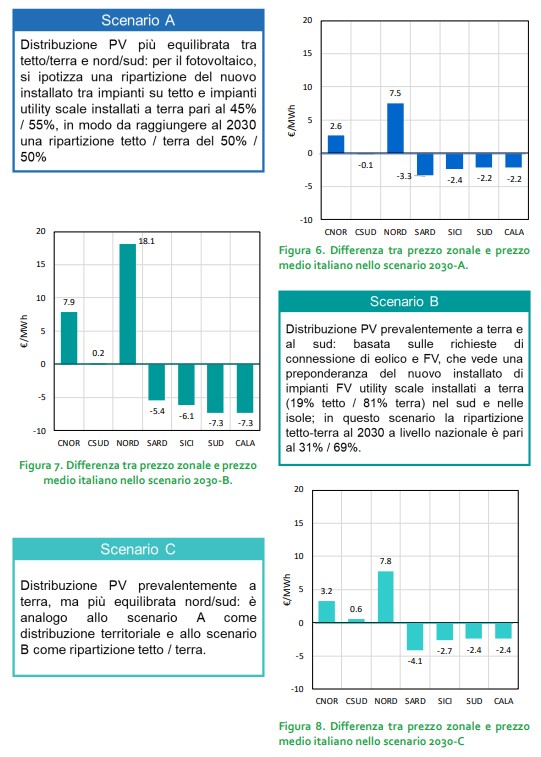 Scenario A

Distribuzione PV più equilibrata tra tetto/terra e nord/sud: per il fotovoltaico, si ipotizza una ripartizione del nuovo installato tra impianti su tetto e impianti utility scale installati a terra pari al 45% / 55%, in modo da raggiungere al 2030 una ripartizione tetto / terra del 50% / 50%

20
15
10
5
0
-5
-10
€/MWh
2.6
-0.1
7.5
-3.3
-2.4
-2.2
-2.2
CNOR CSUD NORD SARD SICI SUD CALA

Figura 6. Differenza tra prezzo zonale e prezzo medio italiano nello scenario 2030-A.

20
15
10
5
0
-5
-10
€/MWh
7.9
0.2
18.1
-5.4
-6.1
-7.3
-7.3
CNOR CSUD NORD SARD SICI SUD CALA

Figura 7. Differenza tra prezzo zonale e prezzo medio italiano nello scenario 2030-B.

Scenario B

Distribuzione PV prevalentemente a terra e al sud: basata sulle richieste di connessione di eolico e FV, che vede una preponderanza del nuovo installato di impianti FV utility scale installati a terra (19% tetto / 81% terra) nel sud e nelle isole; in questo scenario la ripartizione tetto-terra al 2030 a livello nazionale è pari al 31% / 69%.

Scenario C

Distribuzione PV prevalentemente a terra, ma più equilibrata nord/sud: è analogo allo scenario A come distribuzione territoriale e allo scenario B come ripartizione tetto / terra.

20
15
10
5
0
-5
-10
€/MWh
3.2
0.6
7.8
-4.1
-2.7
-2.4
-2.4
CNOR CSUD NORD SARD SICI SUD CALA

Figura 8. Differenza tra prezzo zonale e prezzo medio italiano nello scenario 2030-C